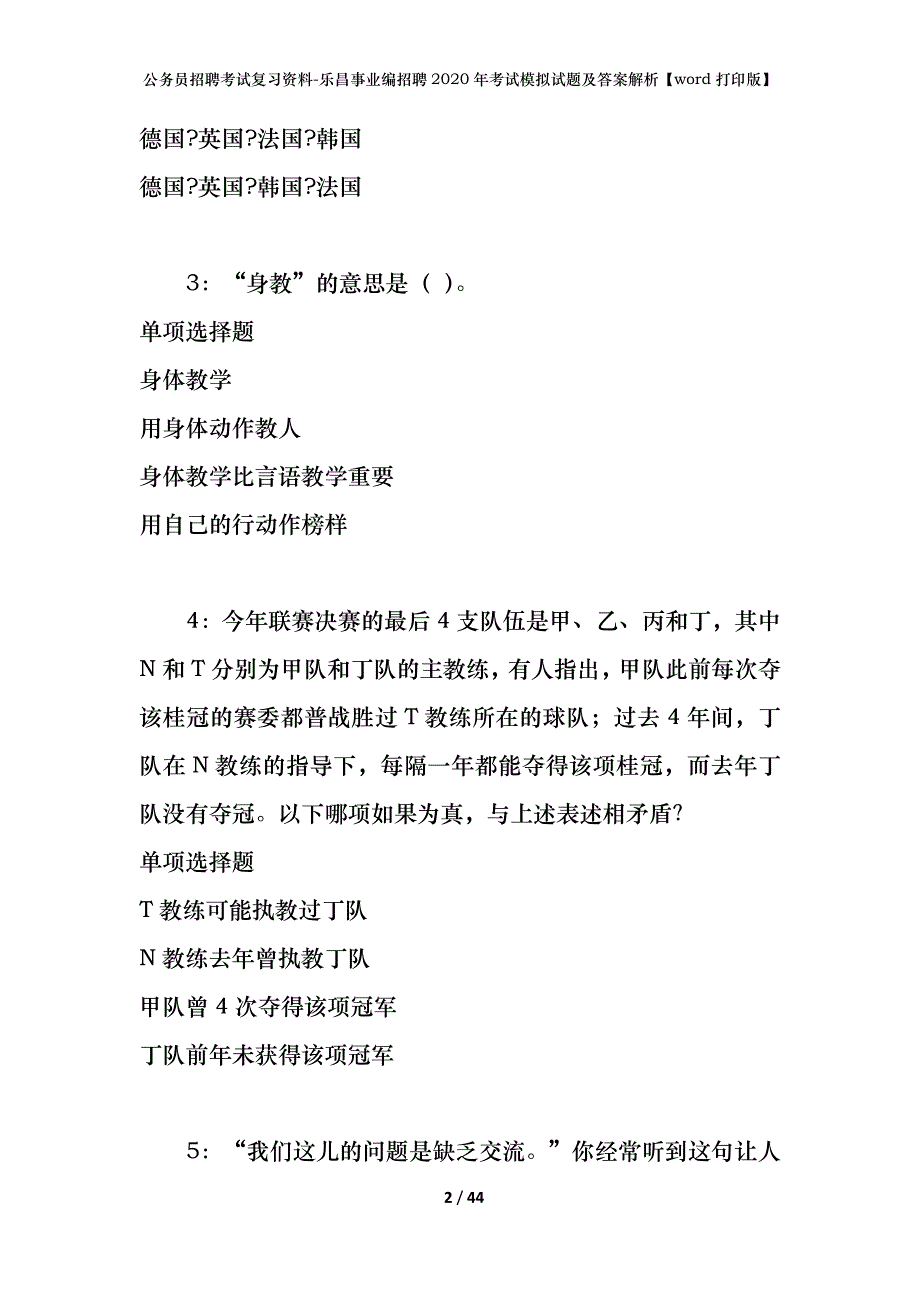 公务员招聘考试复习资料-乐昌事业编招聘2020年考试模拟试题及答案解析【word打印版】

德国?英国?法国?韩国

德国?英国?韩国?法国

3：“身教”的意思是（ ）。

单项选择题

身体教学

用身体动作教人

身体教学比言语教学重要

用自己的行动作榜样

4：今年联赛决赛的最后4支队伍是甲、乙、丙和丁，其中N和T分别为甲队和丁队的主教练，有人指出，甲队此前每次夺该桂冠的赛委都普战胜过T教练所在的球队；过去4年间，丁队在N教练的指导下，每隔一年都能夺得该项桂冠，而去年丁队没有夺冠。以下哪项如果为真，与上述表述相矛盾?

单项选择题

T教练可能执教过丁队

N教练去年曾执教丁队

甲队曾4次夺得该项冠军

丁队前年未获得该项冠军

5：“我们这儿的问题是缺乏交流。”你经常听到这句让人

2 / 44